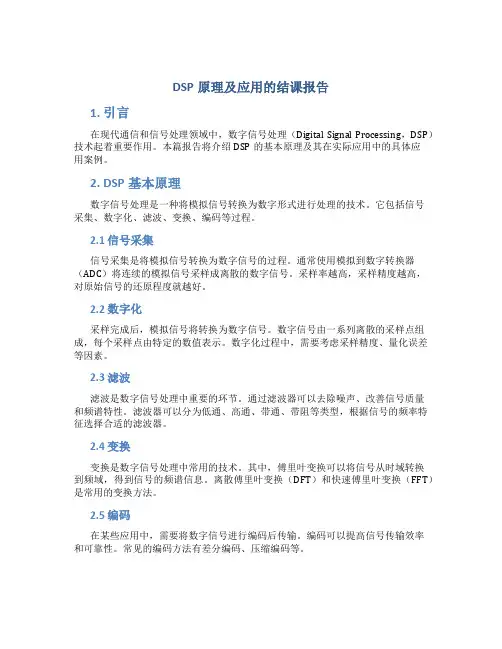 DSP 原理及应用的结课报告

1. 引言

在现代通信和信号处理领域中，数字信号处理（Digital Signal Processing，DSP）技术起着重要作用。本篇报告将介绍 DSP 的基本原理及其在实际应用中的具体应用案例。

2. DSP 基本原理

数字信号处理是一种将模拟信号转换为数字形式进行处理的技术。它包括信号采集、数字化、滤波、变换、编码等过程。

2.1 信号采集

信号采集是将模拟信号转换为数字信号的过程。通常使用模拟到数字转换器（ADC）将连续的模拟信号采样成离散的数字信号。采样率越高，采样精度越高，对原始信号的还原程度就越好。

2.2 数字化

采样完成后，模拟信号将转换为数字信号。数字信号由一系列离散的采样点组成，每个采样点由特定的数值表示。数字化过程中，需要考虑采样精度、量化误差等因素。

2.3 滤波

滤波是数字信号处理中重要的环节。通过滤波器可以去除噪声、改善信号质量和频谱特性。滤波器可以分为低通、高通、带通、带阻等类型，根据信号的频率特征选择合适的滤波器。

2.4 变换

变换是数字信号处理中常用的技术。其中，傅里叶变换可以将信号从时域转换到频域，得到信号的频谱信息。离散傅里叶变换（DFT）和快速傅里叶变换（FFT）是常用的变换方法。

2.5 编码

在某些应用中，需要将数字信号进行编码后传输。编码可以提高信号传输效率和可靠性。常见的编码方法有差分编码、压缩编码等。